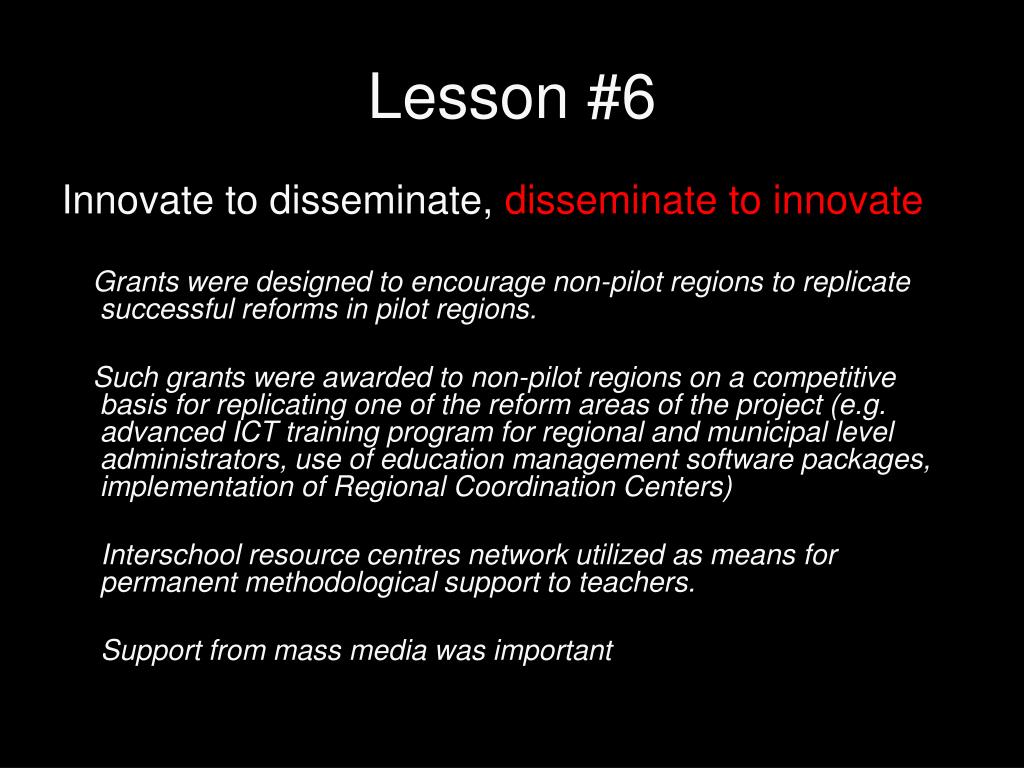 Lesson #6

Innovate to disseminate, disseminate to innovate

Grants were designed to encourage non-pilot regions to replicate successful reforms in pilot regions.

Such grants were awarded to non-pilot regions on a competitive basis for replicating one of the reform areas of the project (e.g. advanced ICT training program for regional and municipal level administrators, use of education management software packages, implementation of Regional Coordination Centers)

Interschool resource centres network utilized as means for permanent methodological support to teachers.

Support from mass media was important